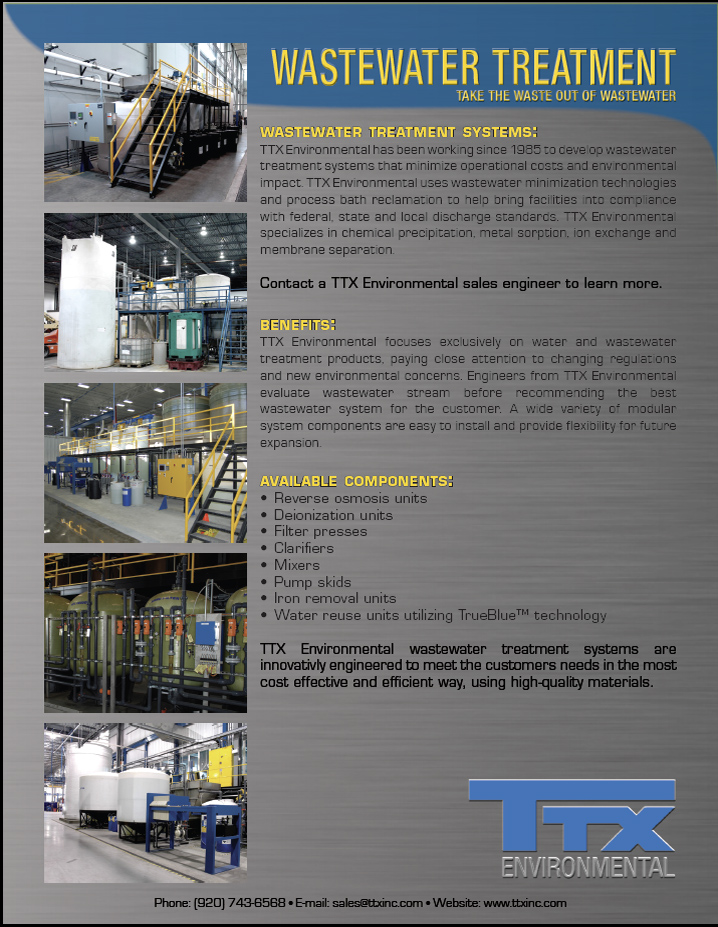 WASTEWATER TREATMENT
TAKE THE WASTE OUT OF WASTEWATER

WASTEWATER TREATMENT SYSTEMS:
TTX Environmental has been working since 1985 to develop wastewater treatment systems that minimize operational costs and environmental impact. TTX Environmental uses wastewater minimization technologies and process bath reclamation to help bring facilities into compliance with federal, state and local discharge standards. TTX Environmental specializes in chemical precipitation, metal sorption, ion exchange and membrane separation.

Contact a TTX Environmental sales engineer to learn more.

BENEFITS:
TTX Environmental focuses exclusively on water and wastewater treatment products, paying close attention to changing regulations and new environmental concerns. Engineers from TTX Environmental evaluate wastewater stream before recommending the best wastewater system for the customer. A wide variety of modular system components are easy to install and provide flexibility for future expansion.

AVAILABLE COMPONENTS:
• Reverse osmosis units
• Deionization units
• Filter presses
• Clarifiers
• Mixers
• Pump skids
• Iron removal units
• Water reuse units utilizing TrueBlue™ technology

TTX Environmental wastewater treatment systems are innovativly engineered to meet the customers needs in the most cost effective and efficient way, using high-quality materials.

TTX
ENVIRONMENTAL

Phone: (920) 743-6568 • E-mail: sales@ttxinc.com • Website: www.ttxinc.com